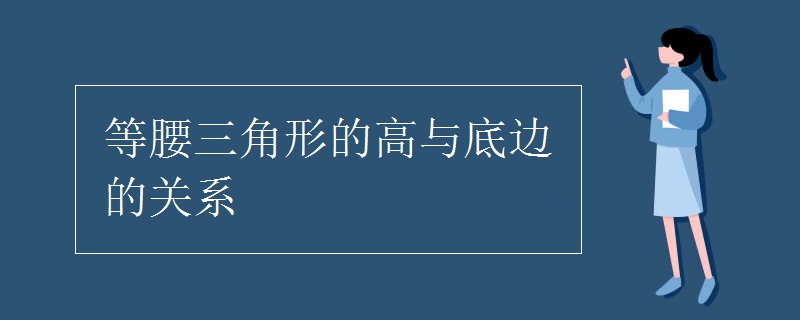 等腰三角形的高与底边的关系